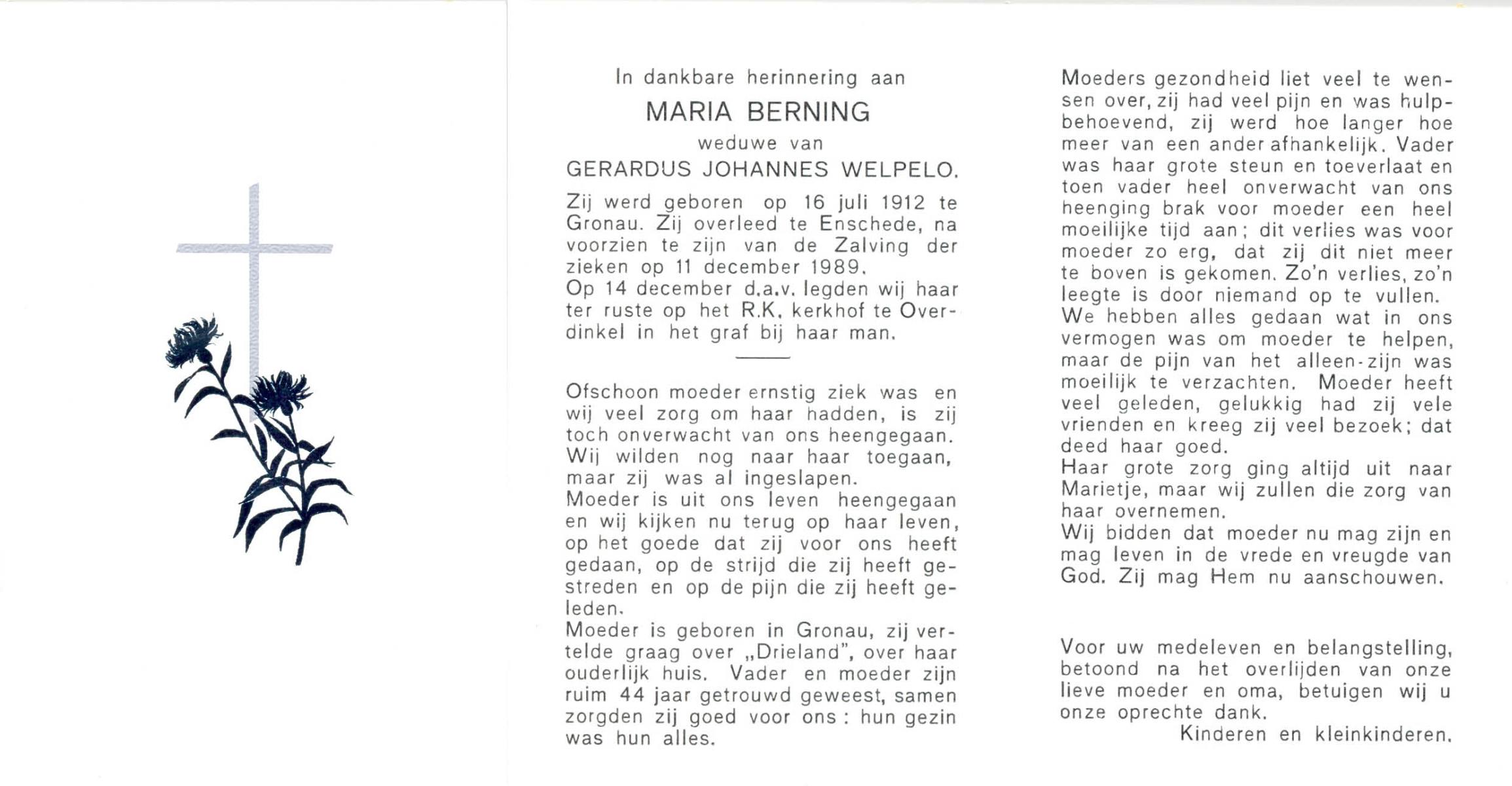 In dankbare herinnering aan
MARIA BERNING
weduwe van
GERARDUS JOHANNES WELPELO.

Zij werd geboren op 16 juli 1912 te Gronau. Zij overleed te Enschede, na voorzien te zijn van de Zalving der zieken op 11 december 1989.
Op 14 december d.a.v. legden wij haar ter ruste op het R.K. kerkhof te Overdinkel in het graf bij haar man.

Ofschoon moeder ernstig ziek was en wij veel zorg om haar hadden, is zij toch onverwacht van ons heengegaan. Wij wilden nog naar haar toegaan, maar zij was al ingeslapen.
Moeder is uit ons leven heengegaan en wij kijken nu terug op haar leven, op het goede dat zij voor ons heeft gedaan, op de strijd die zij heeft gestreden en op de pijn die zij heeft geleden.
Moeder is geboren in Gronau, zij vertelde graag over „Drieland", over haar ouderlijk huis. Vader en moeder zijn ruim 44 jaar getrouwd geweest, samen zorgden zij goed voor ons: hun gezin was hun alles.

Moeders gezondheid liet veel te wensen over, zij had veel pijn en was hulpbehoevend, zij werd hoe langer hoe meer van een ander afhankelijk. Vader was haar grote steun en toeverlaat en toen vader heel onverwacht van ons heenging brak voor moeder een heel moeilijke tijd aan; dit verlies was voor moeder zo erg, dat zij dit niet meer te boven is gekomen. Zo'n verlies, zo'n leegte is door niemand op te vullen.
We hebben alles gedaan wat in ons vermogen was om moeder te helpen, maar de pijn van het alleen-zijn was moeilijk te verzachten. Moeder heeft veel geleden, gelukkig had zij vele vrienden en kreeg zij veel bezoek; dat deed haar goed.
Haar grote zorg ging altijd uit naar Marietje, maar wij zullen die zorg van haar overnemen.
Wij bidden dat moeder nu mag zijn en mag leven in de vrede en vreugde van God. Zij mag Hem nu aanschouwen.

Voor uw medeleven en belangstelling, betoond na het overlijden van onze lieve moeder en oma, betuigen wij u onze oprechte dank.
Kinderen en kleinkinderen.